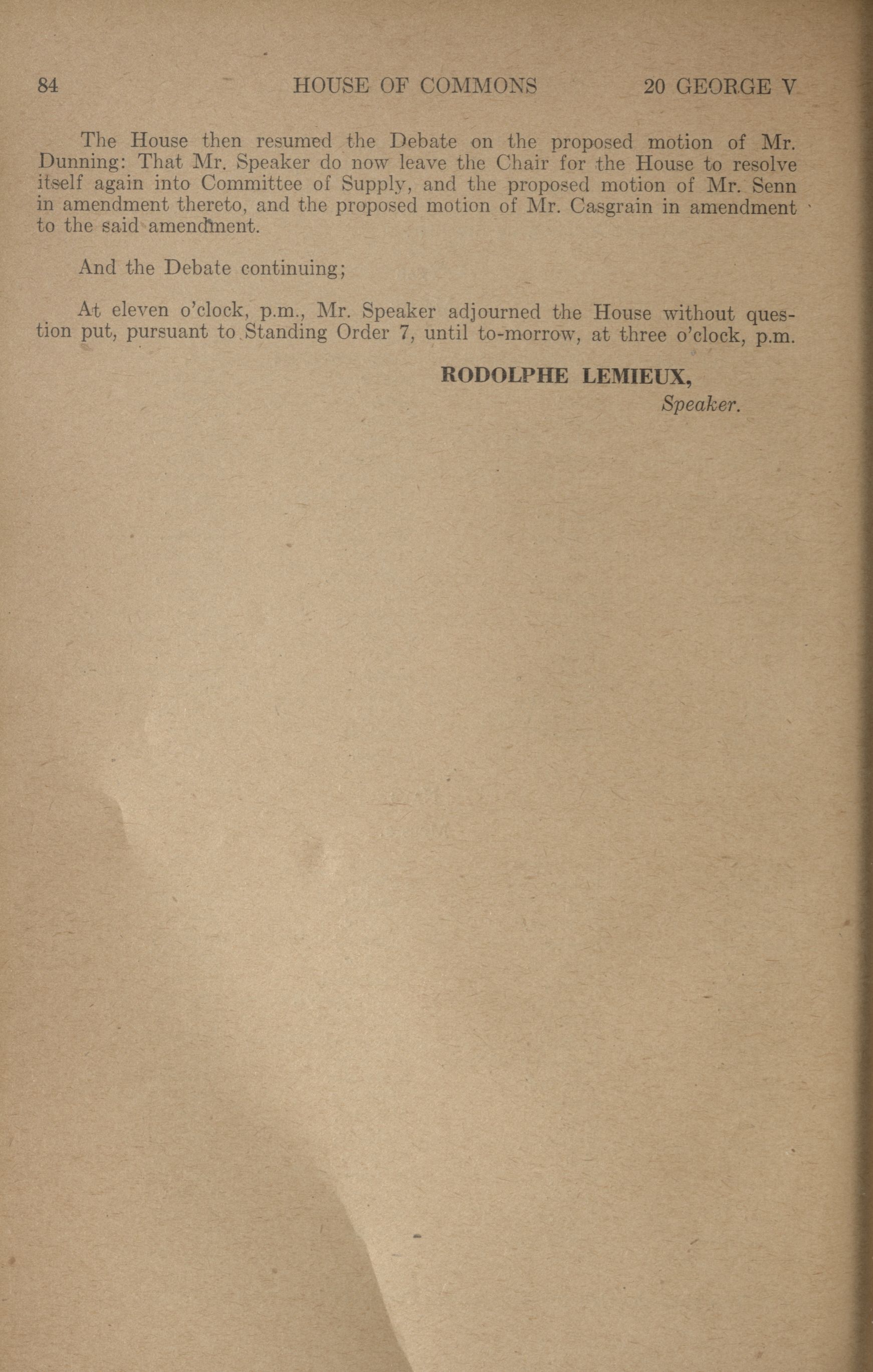 84 HOUSE OF COMMONS 20 GEORGE V

The House then resumed the Debate on the proposed motion of Mr. Dunning: That Mr. Speaker do now leave the Chair for the House to resolve itself again into Committee of Supply, and the proposed motion of Mr. Senn in amendment thereto, and the proposed motion of Mr. Casgrain in amendment to the said amendment.

And the Debate continuing;

At eleven o'clock, p.m., Mr. Speaker adjourned the House without question put, pursuant to Standing Order 7, until to-morrow, at three o'clock, p.m.

RODOLPHE LEMIEUX,
Speaker.